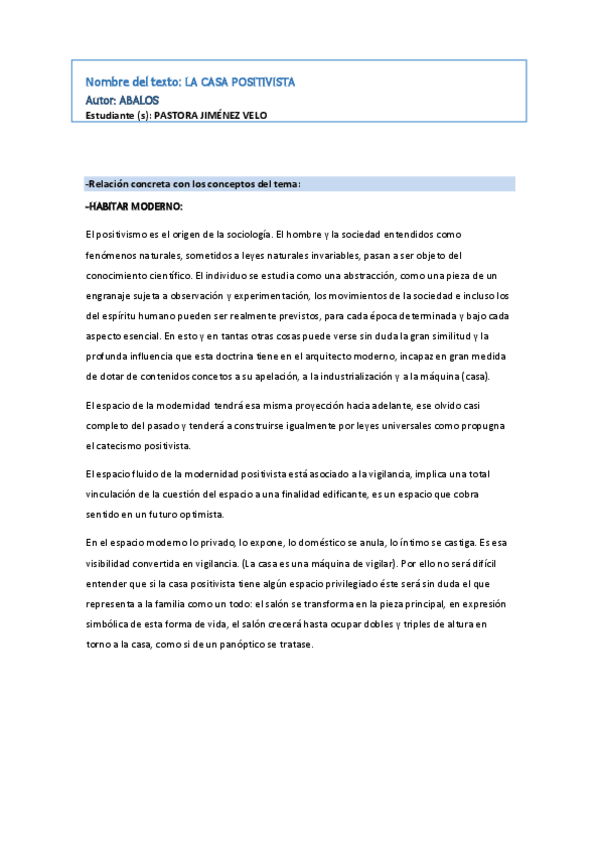 Nombre del texto: LA CASA POSITIVISTA
Autor: ABALOS
Estudiante (s): PASTORA JIMÉNEZ VELO

-Relación concreta con los conceptos del tema:

-HABITAR MODERNO:

El positivismo es el origen de la sociología. El hombre y la sociedad entendidos como fenómenos naturales, sometidos a leyes naturales invariables, pasan a ser objeto del conocimiento científico. El individuo se estudia como una abstracción, como una pieza de un engranaje sujeta a observación y experimentación, los movimientos de la sociedad e incluso los del espíritu humano pueden ser realmente previstos, para cada época determinada y bajo cada aspecto esencial. En esto y en tantas otras cosas puede verse sin duda la gran similitud y la profunda influencia que esta doctrina tiene en el arquitecto moderno, incapaz en gran medida de dotar de contenidos concetos a su apelación, a la industrialización y a la máquina (casa).

El espacio de la modernidad tendrá esa misma proyección hacia adelante, ese olvido casi completo del pasado y tenderá a construirse igualmente por leyes universales como propugna el catecismo positivista.

El espacio fluido de la modernidad positivista está asociado a la vigilancia, implica una total vinculación de la cuestión del espacio a una finalidad edificante, es un espacio que cobra sentido en un futuro optimista.

En el espacio moderno lo privado, lo expone, lo doméstico se anula, lo íntimo se castiga. Es esa visibilidad convertida en vigilancia. (La casa es una máquina de vigilar). Por ello no será difícil entender que si la casa positivista tiene algún espacio privilegiado éste será sin duda el que representa a la familia como un todo: el salón se transforma en la pieza principal, en expresión simbólica de esta forma de vida, el salón crecerá hasta ocupar dobles y triples de altura en torno a la casa, como si de un panóptico se tratase.